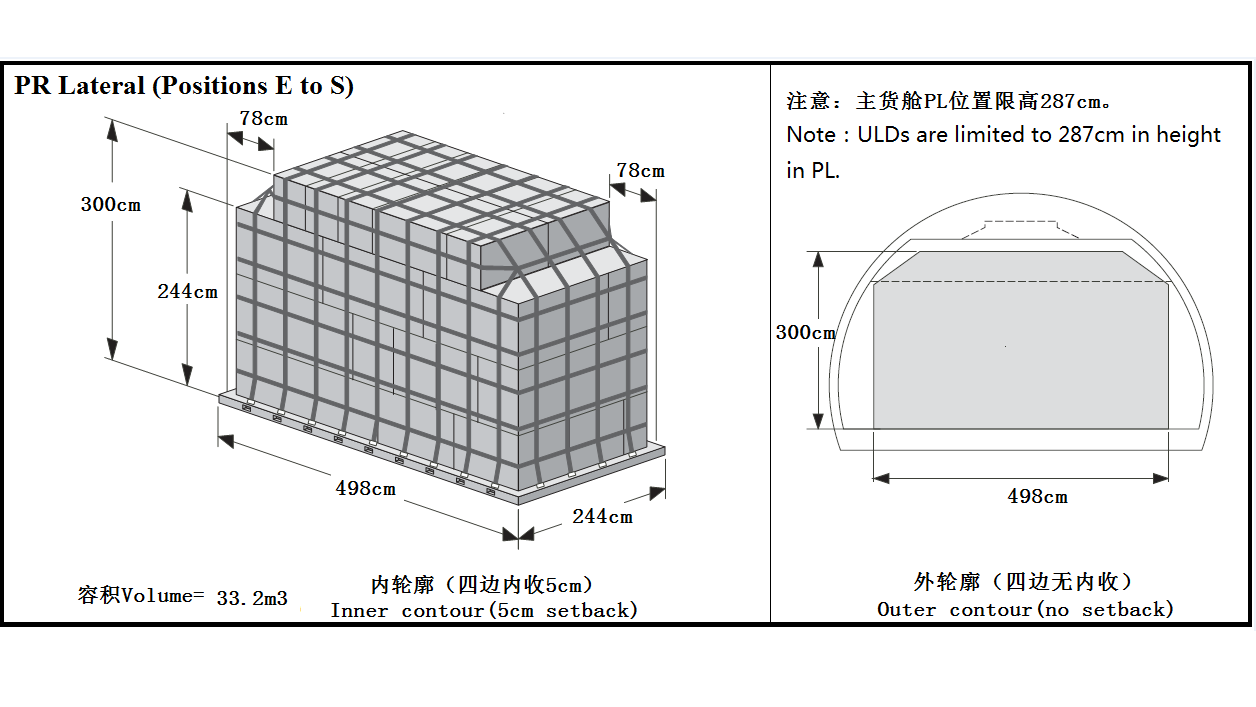 PR Lateral (Positions E to S)

78cm

78cm

300cm

244cm

498cm

244cm

容积Volume= 33.2m3

内轮廓（四边内收5cm）
Inner contour(5cm setback)

注意：主货舱PL位置限高287cm。
Note : ULDs are limited to 287cm in height in PL.

300cm

498cm

外轮廓（四边无内收）
Outer contour(no setback)